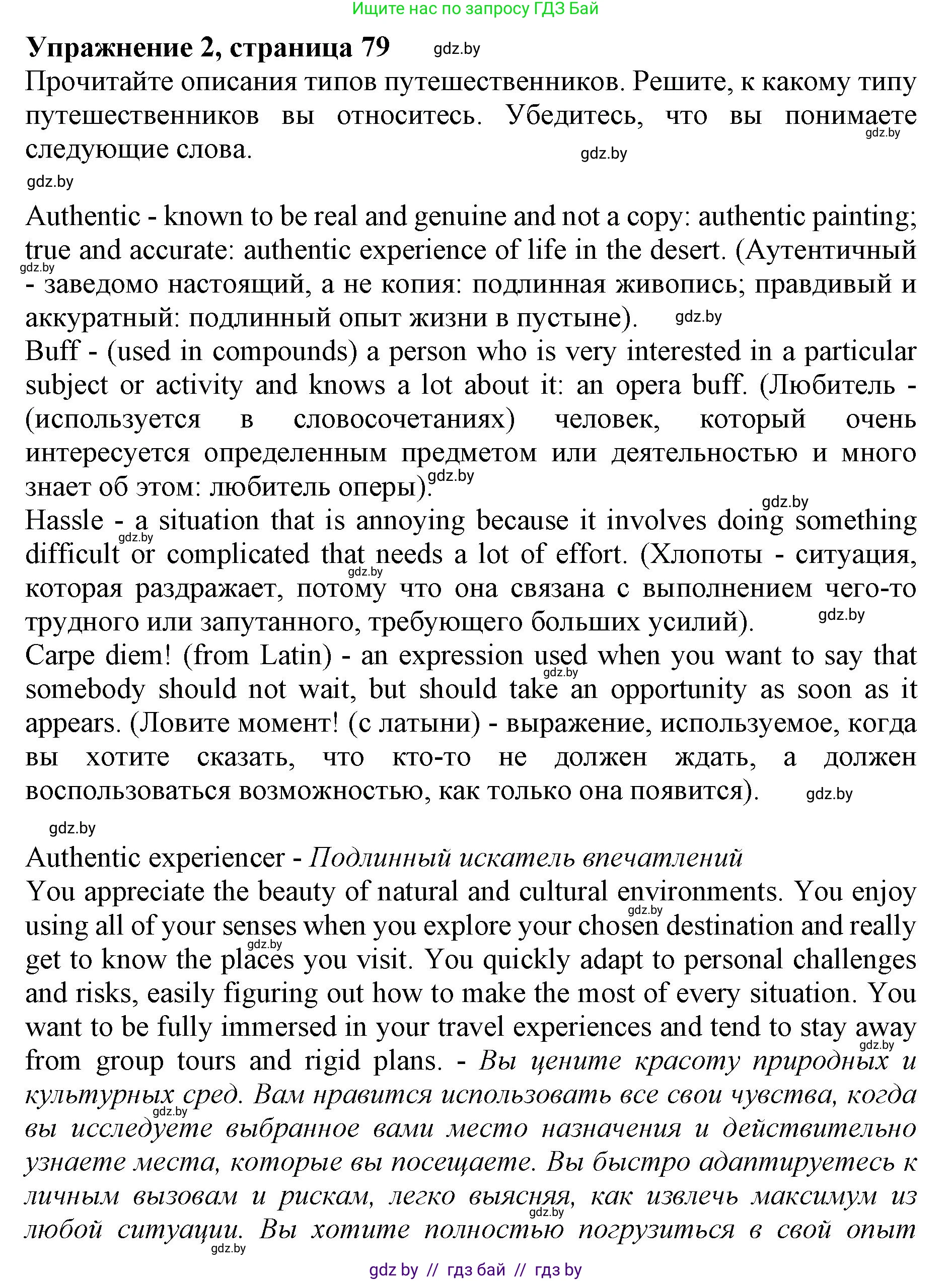 Ищите нас по запросу ГДЗ Бай

Упражнение 2, страница 79 gdz.by

Прочитайте описания типов путешественников. Решите, к какому типу путешественников вы относитесь. Убедитесь, что вы понимаете следующие слова. gdz.by gdz.by

gdz.by

Authentic - known to be real and genuine and not a copy: authentic painting; true and accurate: authentic experience of life in the desert. (Аутентичный - заведомо настоящий, а не копия: подлинная живопись; правдивый и аккуратный: подлинный опыт жизни в пустыне). gdz.by gdz.by

Buff - (used in compounds) a person who is very interested in a particular subject or activity and knows a lot about it: an opera buff. (Любитель - (используется в словосочетаниях) человек, который очень интересуется определенным предметом или деятельностью и много знает об этом: любитель оперы). gdz.by

gdz.by

Hassle - a situation that is annoying because it involves doing something difficult or complicated that needs a lot of effort. (Хлопоты - ситуация, которая раздражает, потому что она связана с выполнением чего-то трудного или запутанного, требующего больших усилий). gdz.by gdz.by gdz.by

Carpe diem! (from Latin) - an expression used when you want to say that somebody should not wait, but should take an opportunity as soon as it appears. (Ловите момент! (с латыни) - выражение, используемое, когда вы хотите сказать, что кто-то не должен ждать, а должен воспользоваться возможностью, как только она появится). gdz.by gdz.by

gdz.by

Authentic experiencer - Подлинный искатель впечатлений

You appreciate the beauty of natural and cultural environments. You enjoy using all of your senses when you explore your chosen destination and really get to know the places you visit. You quickly adapt to personal challenges and risks, easily figuring out how to make the most of every situation. You want to be fully immersed in your travel experiences and tend to stay away from group tours and rigid plans. - Вы цените красоту природных и культурных сред. Вам нравится использовать все свои чувства, когда вы исследуете выбранное вами место назначения и действительно узнаете места, которые вы посещаете. Вы быстро адаптируетесь к личным вызовам и рискам, легко выясняя, как извлечь максимум из любой ситуации. Вы хотите полностью погрузиться в свой опыт gdz.by gdz.by gdz.by gdz.by gdz.by gdz.by

gdz by // гдз бай // гдз by